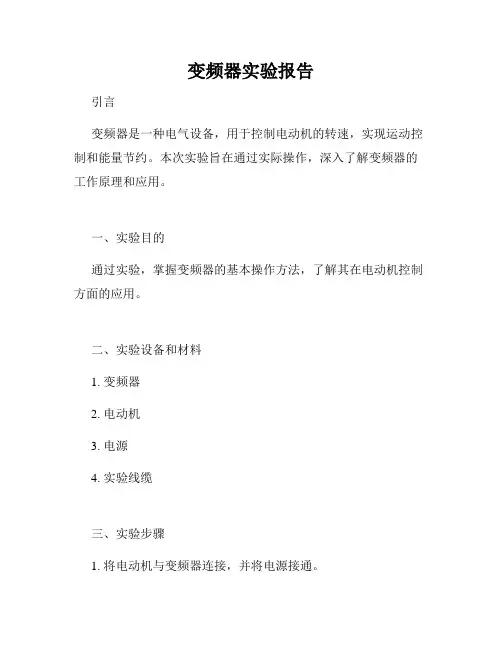 变频器实验报告

引言

变频器是一种电气设备，用于控制电动机的转速，实现运动控制和能量节约。本次实验旨在通过实际操作，深入了解变频器的工作原理和应用。

一、实验目的

通过实验，掌握变频器的基本操作方法，了解其在电动机控制方面的应用。

二、实验设备和材料

1. 变频器

2. 电动机

3. 电源

4. 实验线缆

三、实验步骤

1. 将电动机与变频器连接，并将电源接通。